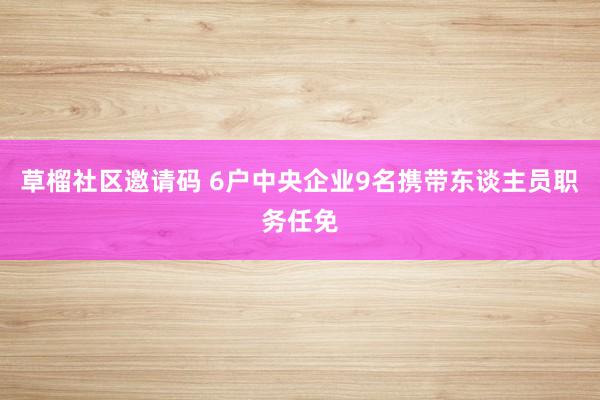 草榴社区邀请码 6户中央企业9名携带东谈主员职务任免